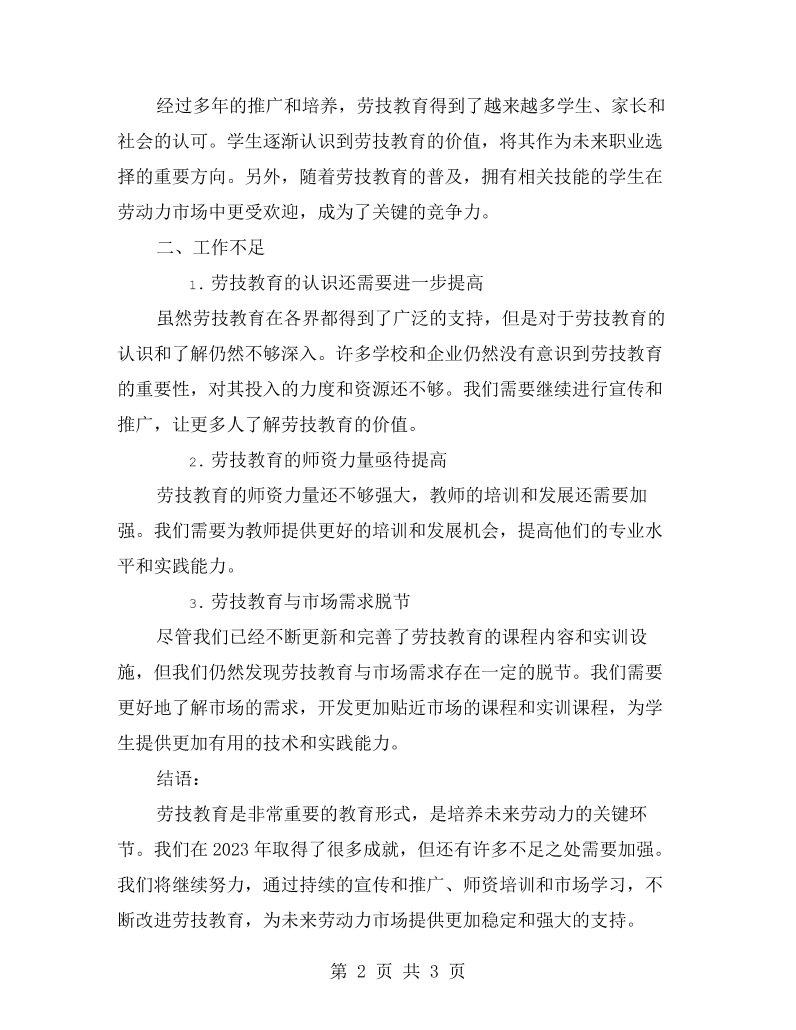 经过多年的推广和培养，劳技教育得到了越来越多学生、家长和社会的认可。学生逐渐认识到劳技教育的价值，将其作为未来职业选择的重要方向。另外，随着劳技教育的普及，拥有相关技能的学生在劳动力市场中更受欢迎，成为了关键的竞争力。

二、工作不足

1.劳技教育的认识还需要进一步提高

虽然劳技教育在各界都得到了广泛的支持，但是对于劳技教育的认识和了解仍然不够深入。许多学校和企业仍然没有意识到劳技教育的重要性，对其投入的力度和资源还不够。我们需要继续进行宣传和推广，让更多人了解劳技教育的价值。

2.劳技教育的师资力量亟待提高

劳技教育的师资力量还不够强大，教师的培训和发展还需要加强。我们需要为教师提供更好的培训和发展机会，提高他们的专业水平和实践能力。

3.劳技教育与市场需求脱节

尽管我们已经不断更新和完善了劳技教育的课程内容和实训设施，但我们仍然发现劳技教育与市场需求存在一定的脱节。我们需要更好地了解市场的需求，开发更加贴近市场的课程和实训课程，为学生提供更加有用的技术和实践能力。

结语：

劳技教育是非常重要的教育形式，是培养未来劳动力的关键环节。我们在2023年取得了很多成就，但还有许多不足之处需要加强。我们将继续努力，通过持续的宣传和推广、师资培训和市场学习，不断改进劳技教育，为未来劳动力市场提供更加稳定和强大的支持。

第2页 共3页